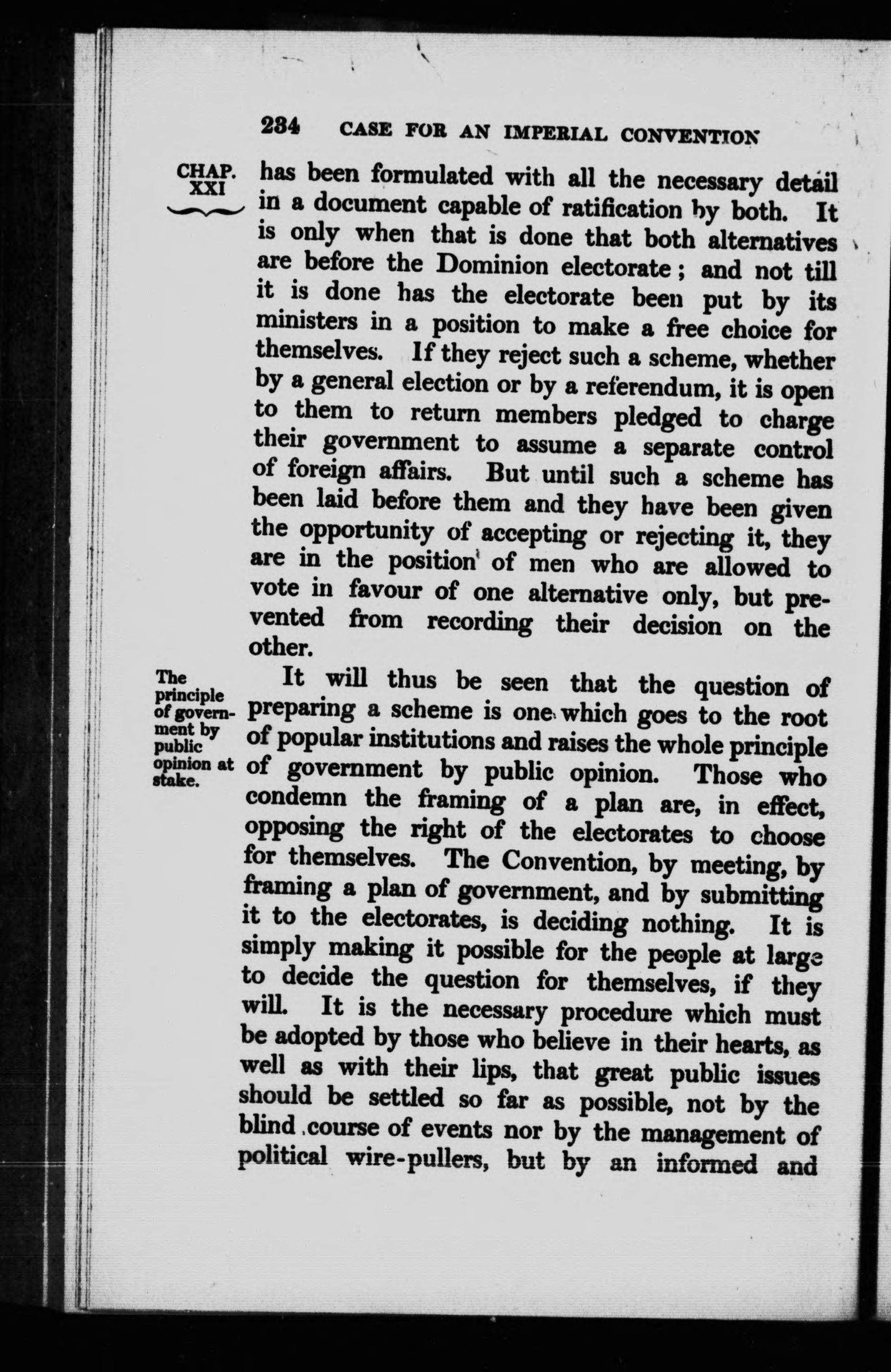 234 CASE FOR AN IMPERIAL CONVENTION

CHAP. XXI

has been formulated with all the necessary detail in a document capable of ratification by both. It is only when that is done that both alternatives are before the Dominion electorate; and not till it is done has the electorate been put by its ministers in a position to make a free choice for themselves. If they reject such a scheme, whether by a general election or by a referendum, it is open to them to return members pledged to charge their government to assume a separate control of foreign affairs. But until such a scheme has been laid before them and they have been given the opportunity of accepting or rejecting it, they are in the position of men who are allowed to vote in favour of one alternative only, but prevented from recording their decision on the other.

The principle of government by public opinion at stake.

It will thus be seen that the question of preparing a scheme is one which goes to the root of popular institutions and raises the whole principle of government by public opinion. Those who condemn the framing of a plan are, in effect, opposing the right of the electorates to choose for themselves. The Convention, by meeting, by framing a plan of government, and by submitting it to the electorates, is deciding nothing. It is simply making it possible for the people at large to decide the question for themselves, if they will. It is the necessary procedure which must be adopted by those who believe in their hearts, as well as with their lips, that great public issues should be settled so far as possible, not by the blind course of events nor by the management of political wire-pullers, but by an informed and